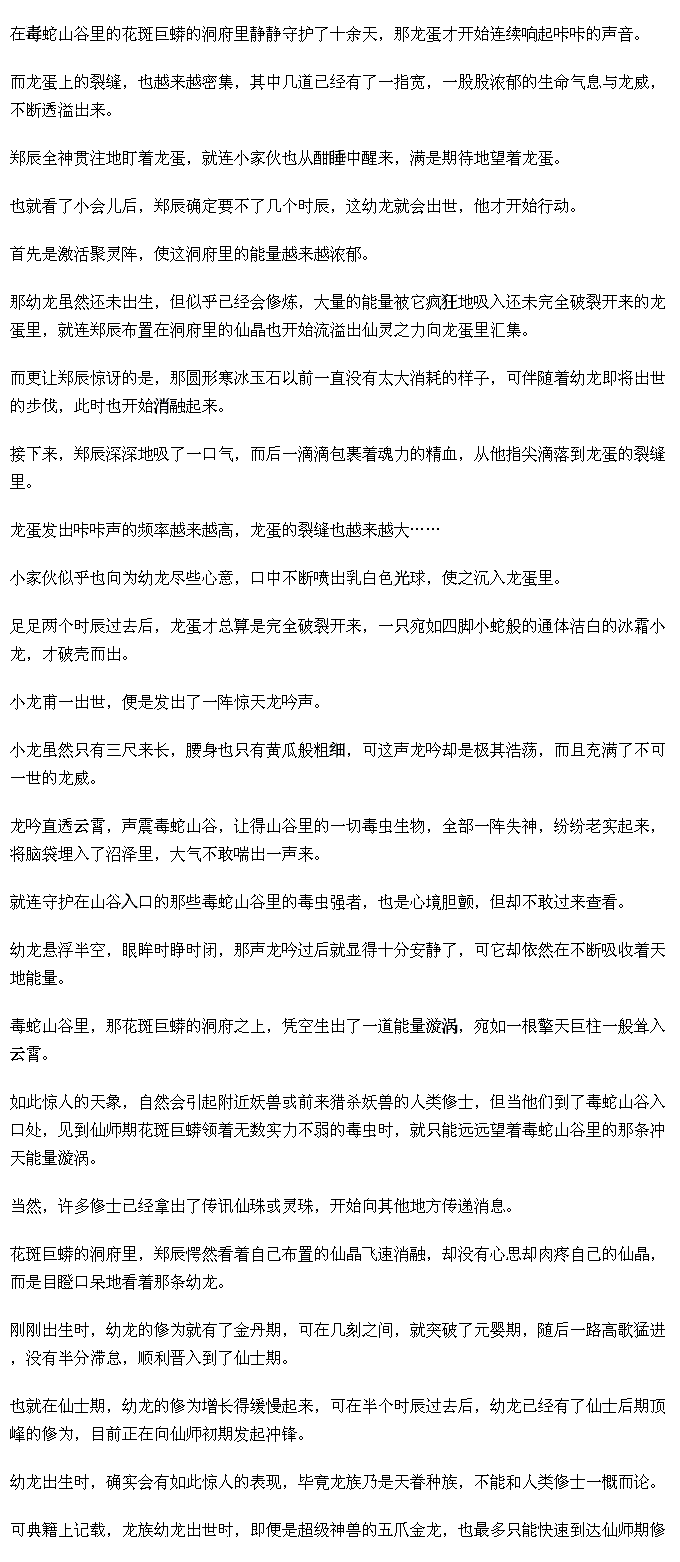 在毒蛇山谷里的花斑巨蟒的洞府里静静守护了十余天，那龙蛋才开始连续响起咔咔的声音。

而龙蛋上的裂缝，也越来越密集，其中几道已经有了一指宽，一股股浓郁的生命气息与龙威，不断透溢出来。

郑辰全神贯注地盯着龙蛋，就连小家伙也从酣睡中醒来，满是期待地望着龙蛋。

也就看了小会儿后，郑辰确定要不了几个时辰，这幼龙就会出世，他才开始行动。

首先是激活聚灵阵，使这洞府里的能量越来越浓郁。

那幼龙虽然还未出生，但似乎已经会修炼，大量的能量被它疯狂地吸入还未完全破裂开来的龙蛋里，就连郑辰布置在洞府里的仙晶也开始流溢出仙灵之力向龙蛋里汇集。

而更让郑辰惊讶的是，那圆形寒冰玉石以前一直没有太大消耗的样子，可伴随着幼龙即将出世的步伐，此时也开始消融起来。

接下来，郑辰深深地吸了一口气，而后一滴滴包裹着魂力的精血，从他指尖滴落到龙蛋的裂缝里。

龙蛋发出咔咔声的频率越来越高，龙蛋的裂缝也越来越大……

小家伙似乎也向为幼龙尽些心意，口中不断喷出乳白色光球，使之沉入龙蛋里。

足足两个时辰过去后，龙蛋才总算是完全破裂开来，一只宛如四脚小蛇般的通体洁白的冰霜小龙，才破壳而出。

小龙甫一出世，便是发出了一阵惊天龙吟声。

小龙虽然只有三尺来长，腰身也只有黄瓜般粗细，可这声龙吟却是极其浩荡，而且充满了不可一世的龙威。

龙吟直透云霄，声震毒蛇山谷，让得山谷里的一切毒虫生物，全部一阵失神，纷纷老实起来，将脑袋埋入了沼泽里，大气不敢喘出一声来。

就连守护在山谷入口的那些毒蛇山谷里的毒虫强者，也是心境胆颤，但却不敢过来查看。

幼龙悬浮半空，眼眸时睁时闭，那声龙吟过后就显得十分安静了，可它却依然在不断吸收着天地能量。

毒蛇山谷里，那花斑巨蟒的洞府之上，凭空生出了一道能量漩涡，宛如一根擎天巨柱一般耸入云霄。

如此惊人的天象，自然会引起附近妖兽或前来猎杀妖兽的人类修士，但当他们到了毒蛇山谷入口处，见到仙师期花斑巨蟒领着无数实力不弱的毒虫时，就只能远远望着毒蛇山谷里的那条冲天能量漩涡。

当然，许多修士已经拿出了传讯仙珠或灵珠，开始向其他地方传递消息。

花斑巨蟒的洞府里，郑辰愕然看着自己布置的仙晶飞速消融，却没有心思却肉疼自己的仙晶，而是目瞪口呆地看着那条幼龙。

刚刚出生时，幼龙的修为就有了金丹期，可在几刻之间，就突破了元婴期，随后一路高歌猛进，没有半分滞怠，顺利晋入到了仙士期。

也就在仙士期，幼龙的修为增长得缓慢起来，可在半个时辰过去后，幼龙已经有了仙士后期顶峰的修为，目前正在向仙师初期发起冲锋。

幼龙出生时，确实会有如此惊人的表现，毕竟龙族乃是天眷种族，不能和人类修士一概而论。

可典籍上记载，龙族幼龙出世时，即便是超级神兽的五爪金龙，也最多只能快速到达仙师期修